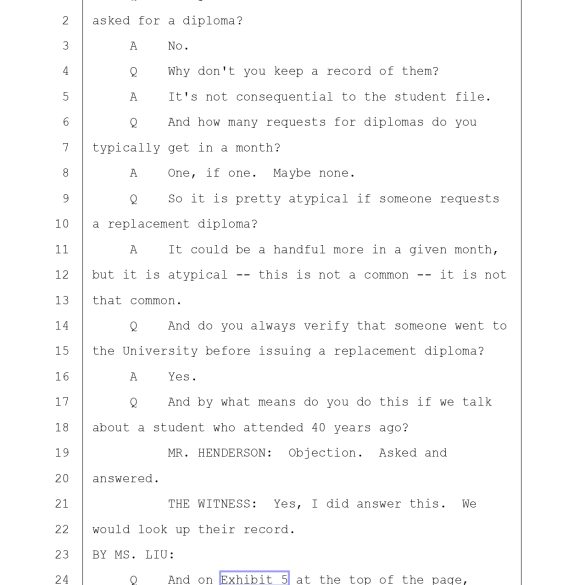 2 asked for a diploma?

3 A No.

4 Q Why don't you keep a record of them?

5 A It's not consequential to the student file.

6 Q And how many requests for diplomas do you

7 typically get in a month?

8 A One, if one. Maybe none.

9 Q So it is pretty atypical if someone requests

10 a replacement diploma?

11 A It could be a handful more in a given month,

12 but it is atypical -- this is not a common -- it is not

13 that common.

14 Q And do you always verify that someone went to

15 the University before issuing a replacement diploma?

16 A Yes.

17 Q And by what means do you do this if we talk

18 about a student who attended 40 years ago?

19 MR. HENDERSON: Objection. Asked and

20 answered.

21 THE WITNESS: Yes, I did answer this. We

22 would look up their record.

23 BY MS. LIU:

24 Q And on Exhibit 5 at the top of the page,